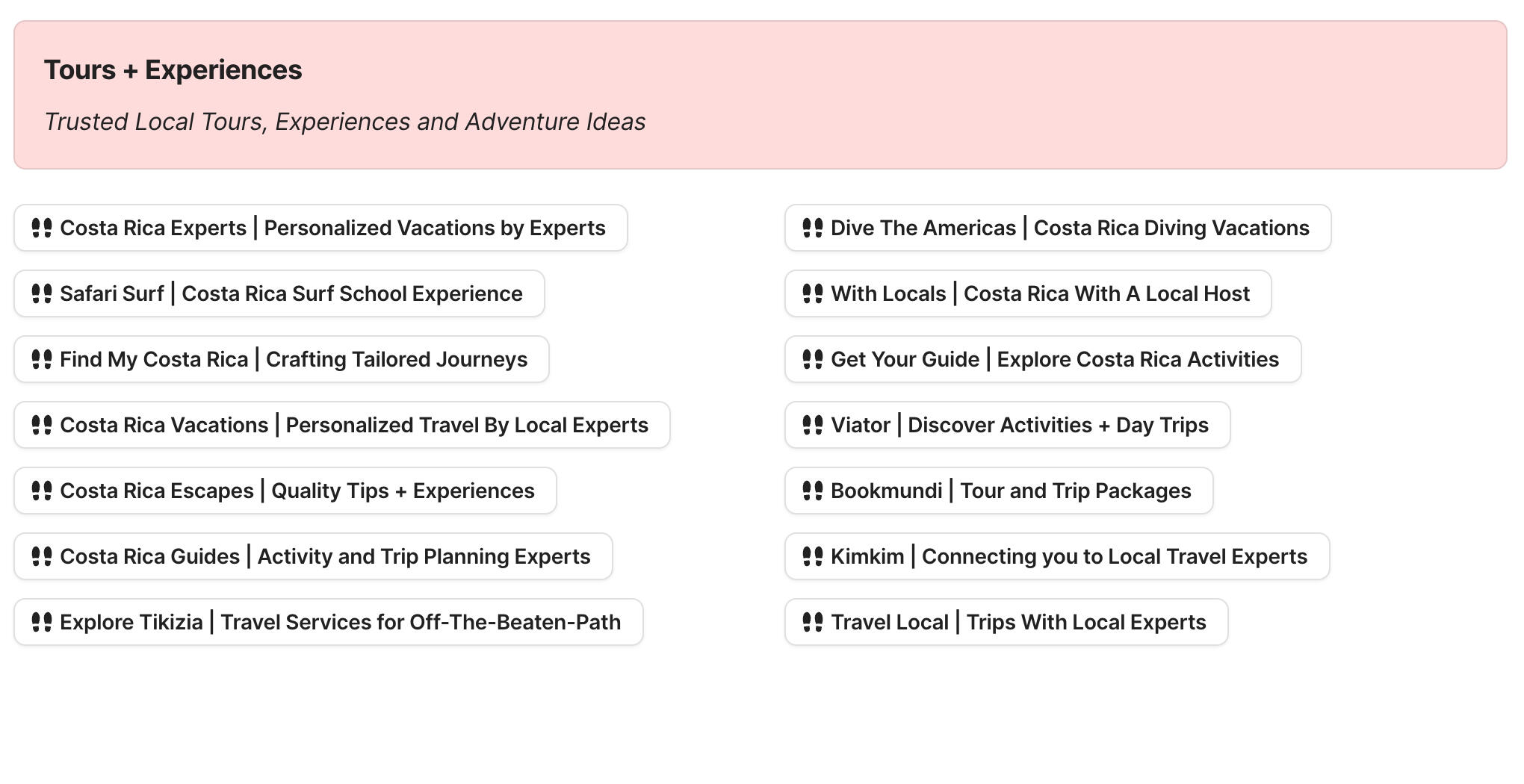 Tours + Experiences

Trusted Local Tours, Experiences and Adventure Ideas

Costa Rica Experts | Personalized Vacations by Experts

Safari Surf | Costa Rica Surf School Experience

Find My Costa Rica | Crafting Tailored Journeys

Costa Rica Vacations | Personalized Travel By Local Experts

Costa Rica Escapes | Quality Tips + Experiences

Costa Rica Guides | Activity and Trip Planning Experts

Explore Tikizia | Travel Services for Off-The-Beaten-Path

Dive The Americas | Costa Rica Diving Vacations

With Locals | Costa Rica With A Local Host

Get Your Guide | Explore Costa Rica Activities

Viator | Discover Activities + Day Trips

Bookmundi | Tour and Trip Packages

Kimkim | Connecting you to Local Travel Experts

Travel Local | Trips With Local Experts